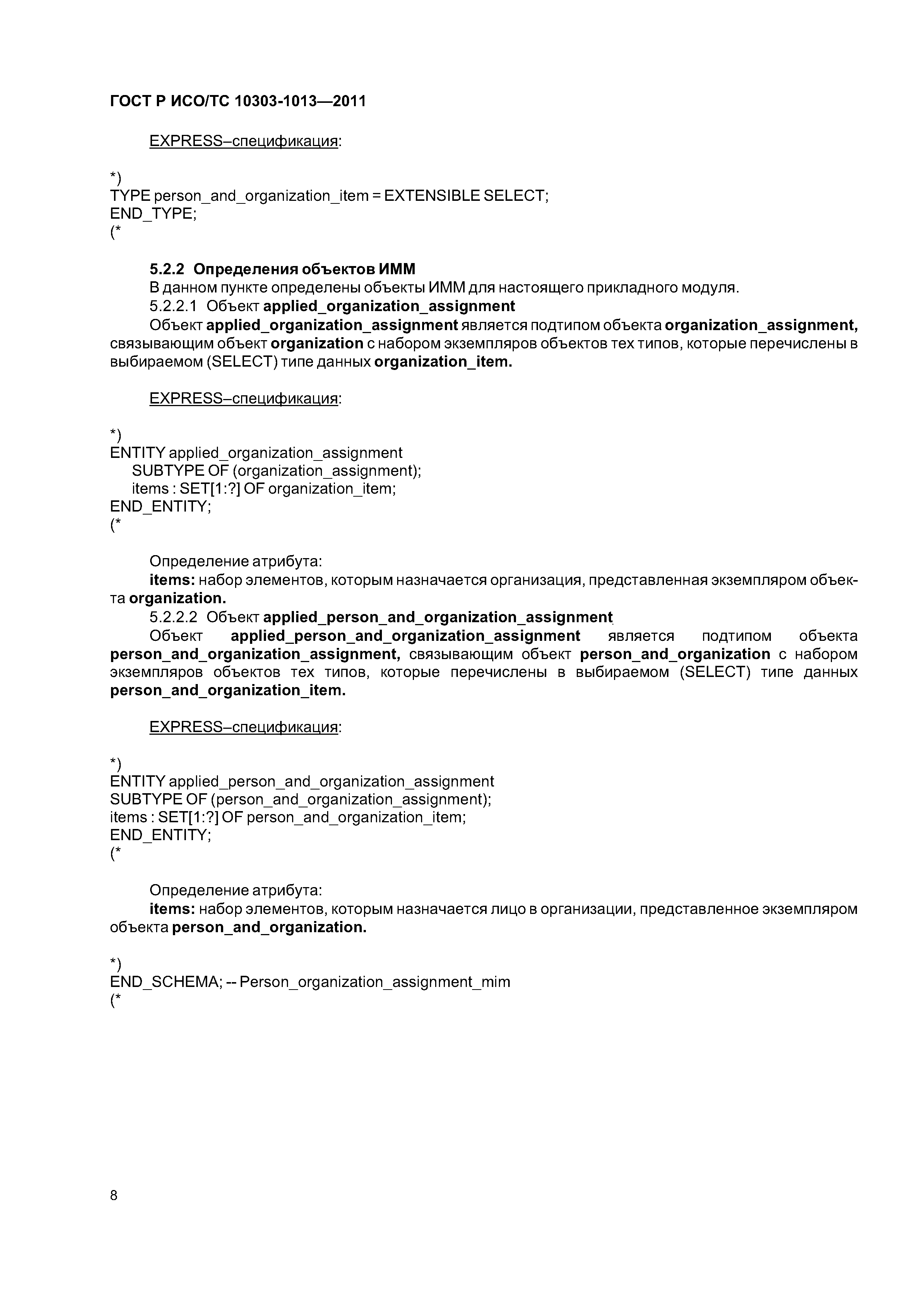 ГОСТ Р ИСО/ТС 10303-1013—2011

EXPRESS–спецификация:

*)
TYPE person_and_organization_item = EXTENSIBLE SELECT;
END_TYPE;
(*

5.2.2 Определения объектов ИММ
В данном пункте определены объекты ИММ для настоящего прикладного модуля.
5.2.2.1 Объект applied_organization_assignment
Объект applied_organization_assignment является подтипом объекта organization_assignment, связывающим объект organization с набором экземпляров объектов тех типов, которые перечислены в выбираемом (SELECT) типе данных organization_item.

EXPRESS–спецификация:

*)
ENTITY applied_organization_assignment
SUBTYPE OF (organization_assignment);
items : SET[1:?] OF organization_item;
END_ENTITY;
(*

Определение атрибута:
items: набор элементов, которым назначается организация, представленная экземпляром объекта organization.
5.2.2.2 Объект applied_person_and_organization_assignment
Объект applied_person_and_organization_assignment является подтипом объекта person_and_organization_assignment, связывающим объект person_and_organization с набором экземпляров объектов тех типов, которые перечислены в выбираемом (SELECT) типе данных person_and_organization_item.

EXPRESS–спецификация:

*)
ENTITY applied_person_and_organization_assignment
SUBTYPE OF (person_and_organization_assignment);
items : SET[1:?] OF person_and_organization_item;
END_ENTITY;
(*

Определение атрибута:
items: набор элементов, которым назначается лицо в организации, представленное экземпляром объекта person_and_organization.

*)
END_SCHEMA; -- Person_organization_assignment_mim
(*

8